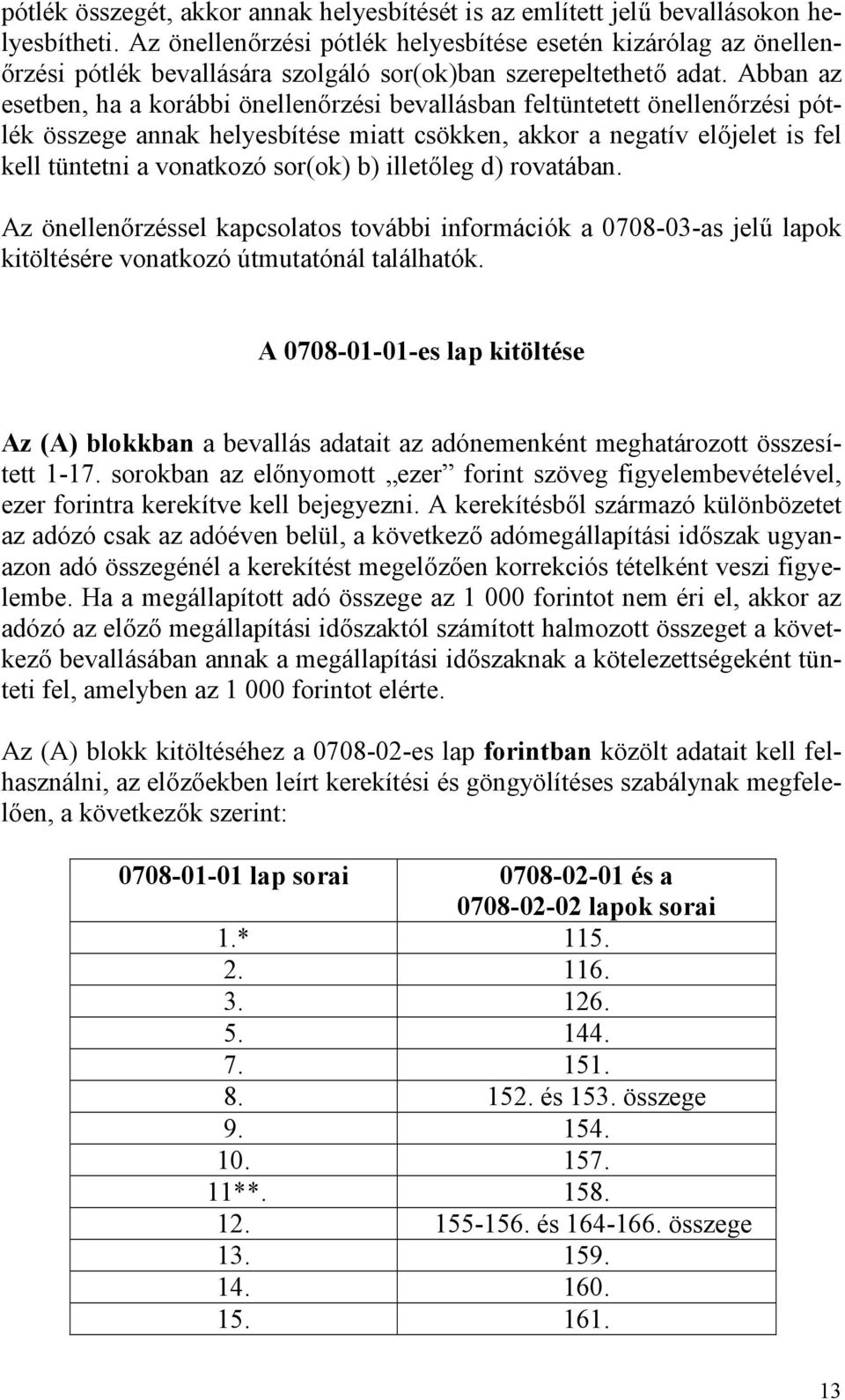 pótlék összegét, akkor annak helyesbítését is az említett jelű bevallásokon helyesbítheti. Az önellenőrzési pótlék helyesbítése esetén kizárólag az önellenőrzési pótlék bevallására szolgáló sor(ok)ban szerepeltethető adat. Abban az esetben, ha a korábbi önellenőrzési bevallásban feltüntetett önellenőrzési pótlék összege annak helyesbítése miatt csökken, akkor a negatív előjelet is fel kell tüntetni a vonatkozó sor(ok) b) illetőleg d) rovatában.

Az önellenőrzéssel kapcsolatos további információk a 0708-03-as jelű lapok kitöltésére vonatkozó útmutatónál találhatók.

A 0708-01-01-es lap kitöltése

Az (A) blokkban a bevallás adatait az adónemenként meghatározott összesített 1-17. sorokban az előnyomott „ezer” forint szöveg figyelembevételével, ezer forintra kerekítve kell bejegyezni. A kerekítésből származó különbözetet az adózó csak az adóéven belül, a következő adómegállapítási időszak ugyanazon adó összegénél a kerekítést megelőzően korrekciós tételként veszi figyelembe. Ha a megállapított adó összege az 1 000 forintot nem éri el, akkor az adózó az előző megállapítási időszaktól számított halmozott összeget a következő bevallásában annak a megállapítási időszaknak a kötelezettségeként tünteti fel, amelyben az 1 000 forintot elérte.

Az (A) blokk kitöltéséhez a 0708-02-es lap forintban közölt adatait kell felhasználni, az előzőekben leírt kerekítési és göngyölítéses szabálynak megfelelően, a következők szerint:

| 0708-01-01 lap sorai | 0708-02-01 és a 0708-02-02 lapok sorai |
|---|---|
| 1.* | 115. |
| 2. | 116. |
| 3. | 126. |
| 5. | 144. |
| 7. | 151. |
| 8. | 152. és 153. összege |
| 9. | 154. |
| 10. | 157. |
| 11**. | 158. |
| 12. | 155-156. és 164-166. összege |
| 13. | 159. |
| 14. | 160. |
| 15. | 161. |

13